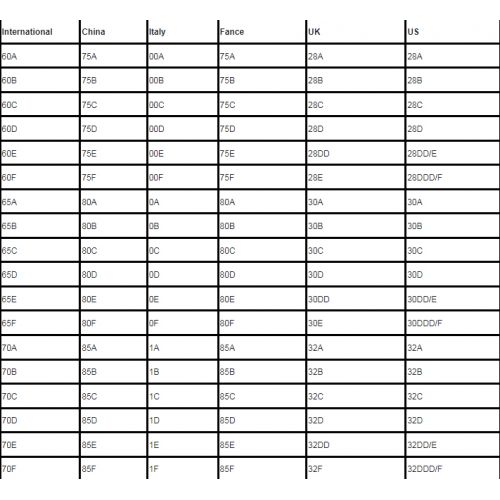 | International | China | Italy | Fance | UK | US |
|---|---|---|---|---|---|
| 60A | 75A | 00A | 75A | 28A | 28A |
| 60B | 75B | 00B | 75B | 28B | 28B |
| 60C | 75C | 00C | 75C | 28C | 28C |
| 60D | 75D | 00D | 75D | 28D | 28D |
| 60E | 75E | 00E | 75E | 28DD | 28DD/E |
| 60F | 75F | 00F | 75F | 28E | 28DDD/F |
| 65A | 80A | 0A | 80A | 30A | 30A |
| 65B | 80B | 0B | 80B | 30B | 30B |
| 65C | 80C | 0C | 80C | 30C | 30C |
| 65D | 80D | 0D | 80D | 30D | 30D |
| 65E | 80E | 0E | 80E | 30DD | 30DD/E |
| 65F | 80F | 0F | 80F | 30E | 30DDD/F |
| 70A | 85A | 1A | 85A | 32A | 32A |
| 70B | 85B | 1B | 85B | 32B | 32B |
| 70C | 85C | 1C | 85C | 32C | 32C |
| 70D | 85D | 1D | 85D | 32D | 32D |
| 70E | 85E | 1E | 85E | 32DD | 32DD/E |
| 70F | 85F | 1F | 85F | 32F | 32DDD/F |